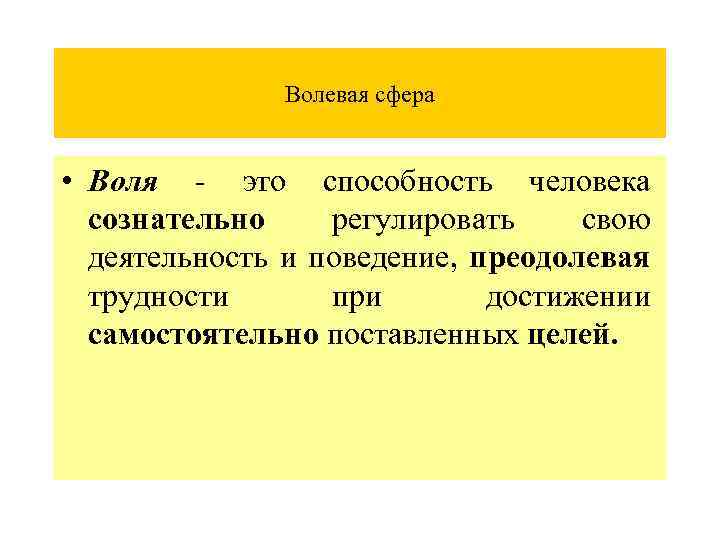 Волевая сфера

• Воля - это способность человека сознательно регулировать свою деятельность и поведение, преодолевая трудности при достижении самостоятельно поставленных целей.